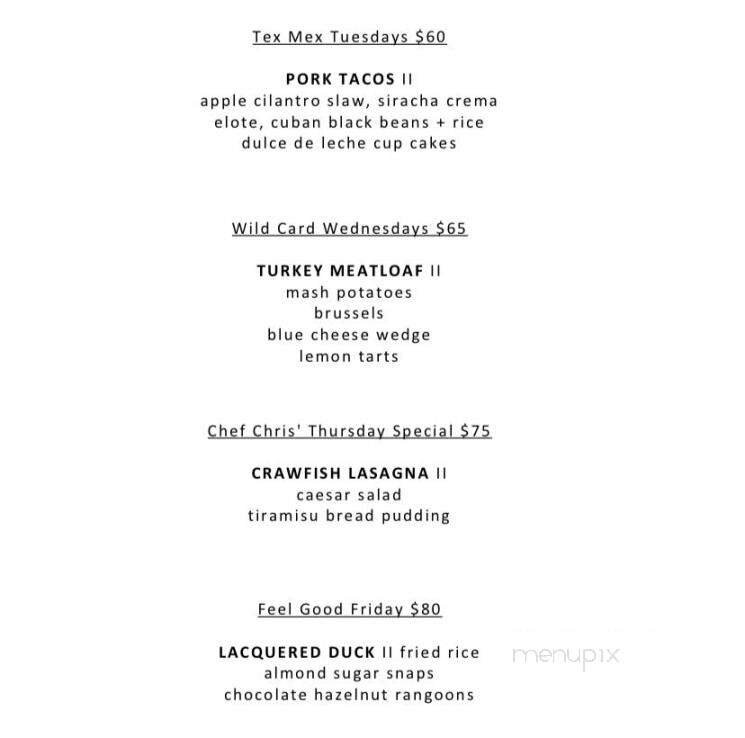 Tex Mex Tuesdays $60

PORK TACOS II
apple cilantro slaw, siracha crema
elote, cuban black beans + rice
dulce de leche cup cakes

Wild Card Wednesdays $65

TURKEY MEATLOAF II
mash potatoes
brussels
blue cheese wedge
lemon tarts

Chef Chris' Thursday Special $75

CRAWFISH LASAGNA II
caesar salad
tiramisu bread pudding

Feel Good Friday $80

LACQUERED DUCK II fried rice
almond sugar snaps
chocolate hazelnut rangoons

menupix